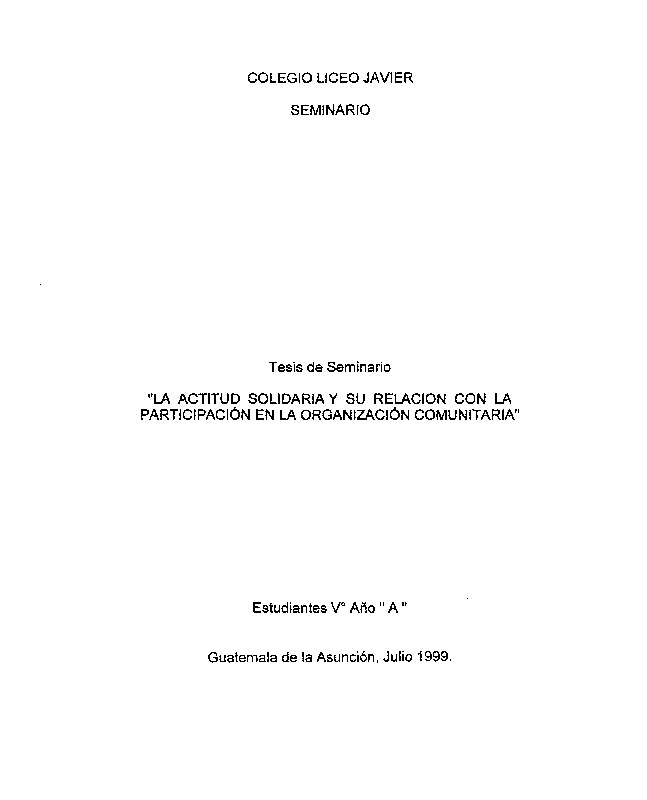 COLEGIO LICEO JAVIER

SEMINARIO

Tesis de Seminario

"LA ACTITUD SOLIDARIA Y SU RELACION CON LA PARTICIPACIÓN EN LA ORGANIZACIÓN COMUNITARIA"

Estudiantes V° Año " A "

Guatemala de la Asunción, Julio 1999.